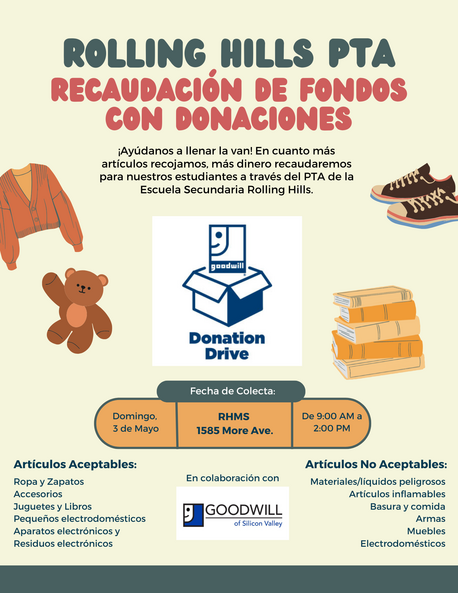 ROLLING HILLS PTA
RECAUDACIÓN DE FONDOS CON DONACIONES

¡Ayúdanos a llenar la van! En cuanto más artículos recojamos, más dinero recaudaremos para nuestros estudiantes a través del PTA de la Escuela Secundaria Rolling Hills.

goodwill

Donation Drive

Fecha de Colecta:

Domingo, 3 de Mayo

RHMS 1585 More Ave.

De 9:00 AM a 2:00 PM

Artículos Aceptables:
Ropa y Zapatos
Accesorios
Juguetes y Libros
Pequeños electrodomésticos
Aparatos electrónicos y Residuos electrónicos

En colaboración con
GOODWILL of Silicon Valley

Artículos No Aceptables:
Materiales/líquidos peligrosos
Artículos inflamables
Basura y comida
Armas
Muebles
Electrodomésticos